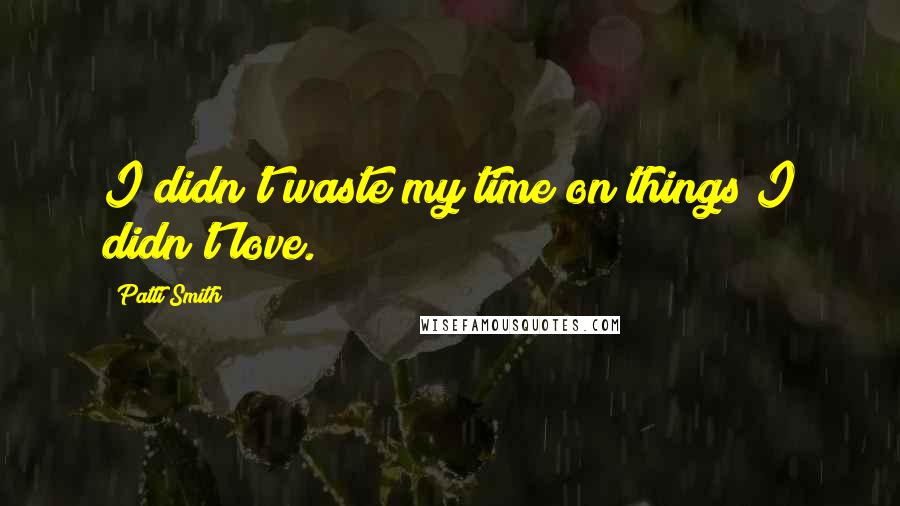 I didn't waste my time on things I didn't love.

Patti Smith

WISEFAMOUSQUOTES.COM